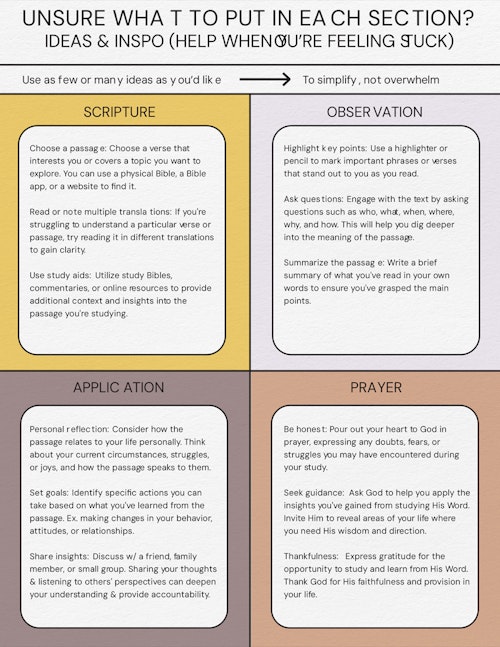 UNSURE WHAT TO PUT IN EACH SECTION?
IDEAS & INSPO (HELP WHEN YOU'RE FEELING STUCK)

Use as few or many ideas as you'd like → To simplify, not overwhelm

SCRIPTURE

Choose a passage: Choose a verse that interests you or covers a topic you want to explore. You can use a physical Bible, a Bible app, or a website to find it.

Read or note multiple translations: If you're struggling to understand a particular verse or passage, try reading it in different translations to gain clarity.

Use study aids: Utilize study Bibles, commentaries, or online resources to provide additional context and insights into the passage you're studying.

OBSERVATION

Highlight key points: Use a highlighter or pencil to mark important phrases or verses that stand out to you as you read.

Ask questions: Engage with the text by asking questions such as who, what, when, where, why, and how. This will help you dig deeper into the meaning of the passage.

Summarize the passage: Write a brief summary of what you've read in your own words to ensure you've grasped the main points.

APPLICATION

Personal reflection: Consider how the passage relates to your life personally. Think about your current circumstances, struggles, or joys, and how the passage speaks to them.

Set goals: Identify specific actions you can take based on what you've learned from the passage. Ex. making changes in your behavior, attitudes, or relationships.

Share insights: Discuss w/ a friend, family member, or small group. Sharing your thoughts & listening to others' perspectives can deepen your understanding & provide accountability.

PRAYER

Be honest: Pour out your heart to God in prayer, expressing any doubts, fears, or struggles you may have encountered during your study.

Seek guidance: Ask God to help you apply the insights you've gained from studying His Word. Invite Him to reveal areas of your life where you need His wisdom and direction.

Thankfulness: Express gratitude for the opportunity to study and learn from His Word. Thank God for His faithfulness and provision in your life.